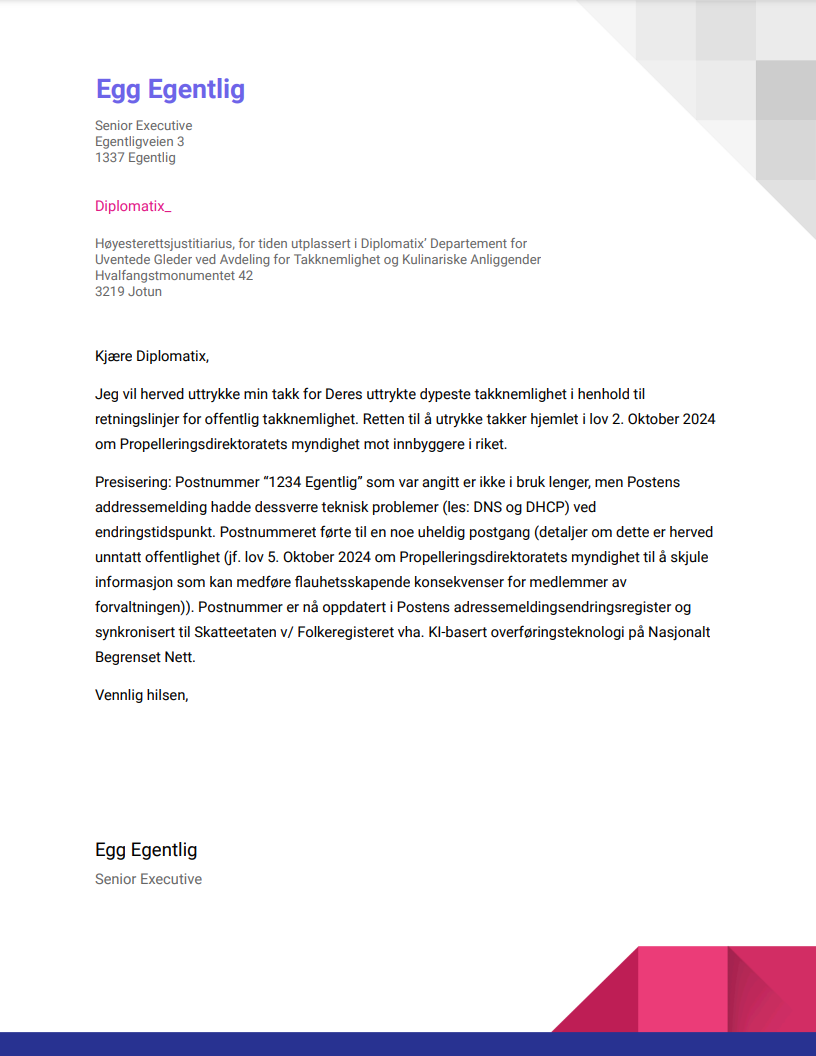 Egg Egentlig

Senior Executive
Egentligveien 3
1337 Egentlig

Diplomatix_

Høyesterettsjustitiarius, for tiden utplassert i Diplomatix' Departement for Uventede Gleder ved Avdeling for Takknemlighet og Kulinariske Anliggender
Hvalfangstmonumentet 42
3219 Jotun

Kjære Diplomatix,

Jeg vil herved uttrykke min takk for Deres uttrykte dypeste takknemlighet i henhold til retningslinjer for offentlig takknemlighet. Retten til å utrykke takker hjemlet i lov 2. Oktober 2024 om Propelleringsdirektoratets myndighet mot innbyggere i riket.

Presisering: Postnummer "1234 Egentlig" som var angitt er ikke i bruk lenger, men Postens addressemelding hadde dessverre teknisk problemer (les: DNS og DHCP) ved endringstidspunkt. Postnummeret førte til en noe uheldig postgang (detaljer om dette er herved unntatt offentlighet (jf. lov 5. Oktober 2024 om Propelleringsdirektoratets myndighet til å skjule informasjon som kan medføre flauhetsskapende konsekvenser for medlemmer av forvaltningen)). Postnummer er nå oppdatert i Postens adressemeldingsendringsregister og synkronisert til Skatteetaten v/ Folkeregisteret vha. KI-basert overføringsteknologi på Nasjonalt Begrenset Nett.

Vennlig hilsen,

Egg Egentlig
Senior Executive